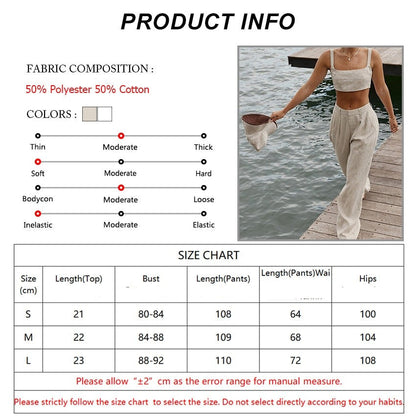 PRODUCT INFO

FABRIC COMPOSITION :

50% Polyester 50% Cotton

COLORS :

Thin Moderate Thick

Soft Moderate Hard

Bodycon Moderate Loose

Inelastic Moderate Elastic

SIZE CHART

| Size (cm) | Length(Top) | Bust | Length(Pants) | Length(Pants)Wai | Hips |
|---|---|---|---|---|---|
| S | 21 | 80-84 | 108 | 64 | 100 |
| M | 22 | 84-88 | 109 | 68 | 104 |
| L | 23 | 88-92 | 110 | 72 | 108 |

Please allow "±2" cm as the error range for manual measure.

Please strictly follow the size chart to select the size. Do not select directly according to your habits.